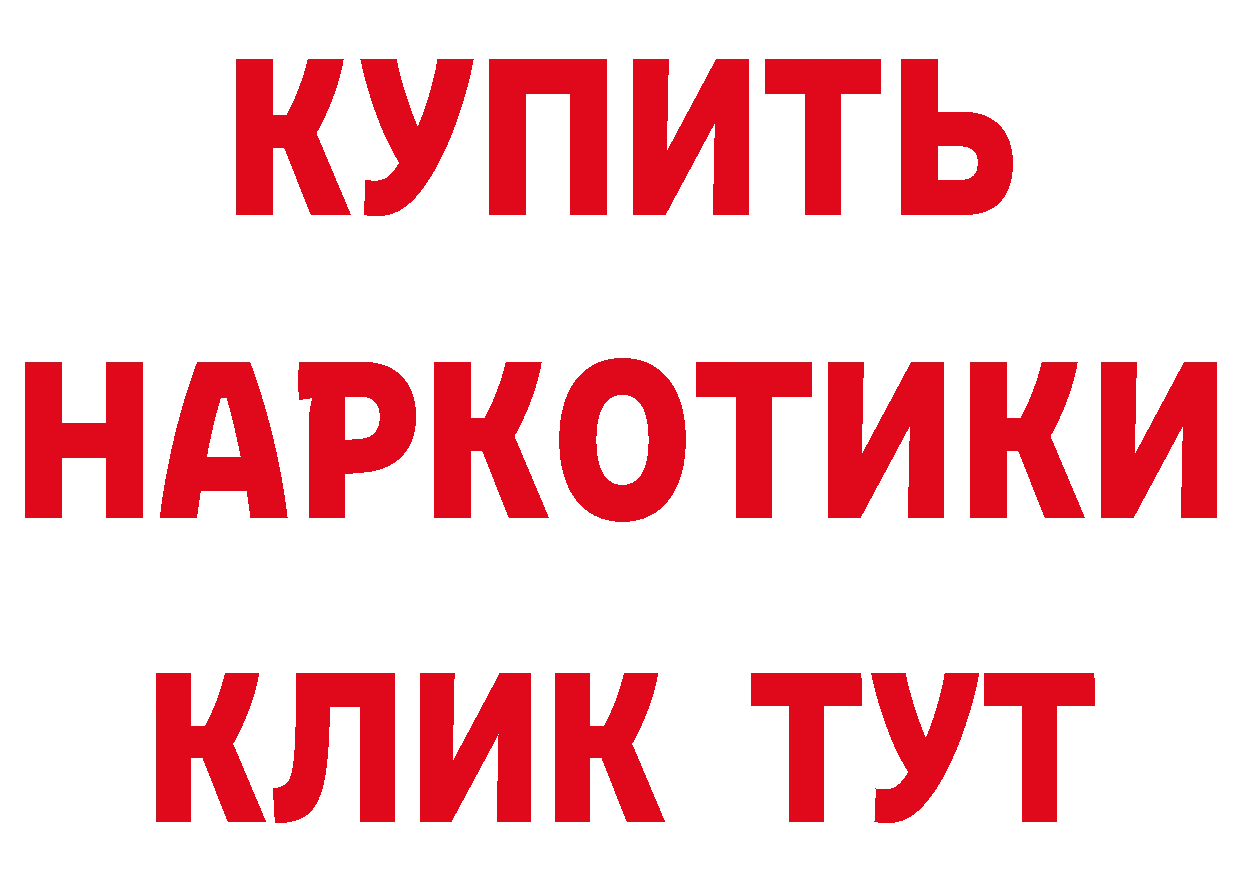 КУПИТЬ НАРКОТИКИ КЛИК ТУТ